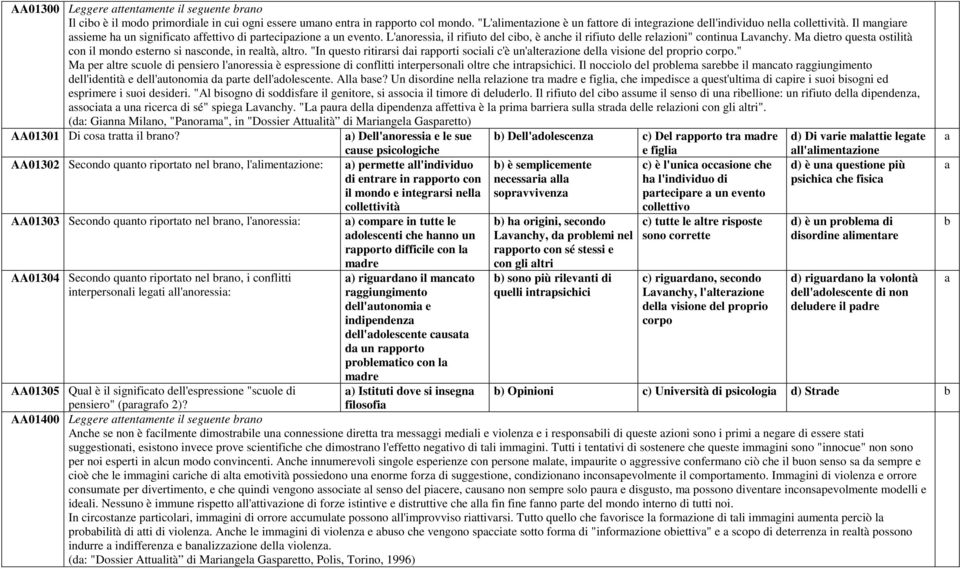 | | | | | | | |
|---|---|---|---|---|---|---|
| AA01300 | *Leggere attentamente il seguente brano* Il cibo è il modo primordiale in cui ogni essere umano entra in rapporto col mondo. "L'alimentazione è un fattore di integrazione dell'individuo nella collettività. Il mangiare assieme ha un significato affettivo di partecipazione a un evento. L'anoressia, il rifiuto del cibo, è anche il rifiuto delle relazioni" continua Lavanchy. Ma dietro questa ostilità con il mondo esterno si nasconde, in realtà, altro. "In questo ritirarsi dai rapporti sociali c'è un'alterazione della visione del proprio corpo." Ma per altre scuole di pensiero l'anoressia è espressione di conflitti interpersonali oltre che intrapsichici. Il nocciolo del problema sarebbe il mancato raggiungimento dell'identità e dell'autonomia da parte dell'adolescente. Alla base? Un disordine nella relazione tra madre e figlia, che impedisce a quest'ultima di capire i suoi bisogni ed esprimere i suoi desideri. "Al bisogno di soddisfare il genitore, si associa il timore di deluderlo. Il rifiuto del cibo assume il senso di una ribellione: un rifiuto della dipendenza, associata a una ricerca di sé" spiega Lavanchy. "La paura della dipendenza affettiva è la prima barriera sulla strada delle relazioni con gli altri". (da: Gianna Milano, "Panorama", in "Dossier Attualità" di Mariangela Gasparetto) | | | | | |
| AA01301 | Di cosa tratta il brano? | a) Dell'anoressia e le sue cause psicologiche | b) Dell'adolescenza | c) Del rapporto tra madre e figlia | d) Di varie malattie legate all'alimentazione | a |
| AA01302 | Secondo quanto riportato nel brano, l'alimentazione: | a) permette all'individuo di entrare in rapporto con il mondo e integrarsi nella collettività | b) è semplicemente necessaria alla sopravvivenza | c) è l'unica occasione che ha l'individuo di partecipare a un evento collettivo | d) è una questione più psichica che fisica | a |
| AA01303 | Secondo quanto riportato nel brano, l'anoressia: | a) compare in tutte le adolescenti che hanno un rapporto difficile con la madre | b) ha origini, secondo Lavanchy, da problemi nel rapporto con sé stessi e con gli altri | c) tutte le altre risposte sono corrette | d) è un problema di disordine alimentare | b |
| AA01304 | Secondo quanto riportato nel brano, i conflitti interpersonali legati all'anoressia: | a) riguardano il mancato raggiungimento dell'autonomia e indipendenza dell'adolescente causata da un rapporto problematico con la madre | b) sono più rilevanti di quelli intrapsichici | c) riguardano, secondo Lavanchy, l'alterazione della visione del proprio corpo | d) riguardano la volontà dell'adolescente di non deludere il padre | a |
| AA01305 | Qual è il significato dell'espressione "scuole di pensiero" (paragrafo 2)? | a) Istituti dove si insegna filosofia | b) Opinioni | c) Università di psicologia | d) Strade | b |
| AA01400 | *Leggere attentamente il seguente brano* Anche se non è facilmente dimostrabile una connessione diretta tra messaggi mediali e violenza e i responsabili di queste azioni sono i primi a negare di essere stati suggestionati, esistono invece prove scientifiche che dimostrano l'effetto negativo di tali immagini. Tutti i tentativi di sostenere che queste immagini sono "innocue" non sono per noi esperti in alcun modo convincenti. Anche innumerevoli singole esperienze con persone malate, impaurite o aggressive confermano ciò che il buon senso sa da sempre e cioè che le immagini cariche di alta emotività possiedono una enorme forza di suggestione, condizionano inconsapevolmente il comportamento. Immagini di violenza e orrore consumate per divertimento, e che quindi vengono associate al senso del piacere, causano non sempre solo paura e disgusto, ma possono diventare inconsapevolmente modelli e ideali. Nessuno è immune rispetto all'attivazione di forze istintive e distruttive che alla fin fine fanno parte del mondo interno di tutti noi. In circostanze particolari, immagini di orrore accumulate possono all'improvviso riattivarsi. Tutto quello che favorisce la formazione di tali immagini aumenta perciò la probabilità di atti di violenza. Anche le immagini di violenza e abuso che vengono spacciate sotto forma di "informazione obiettiva" e a scopo di deterrenza in realtà possono indurre a indifferenza e banalizzazione della violenza. (da: "Dossier Attualità" di Mariangela Gasparetto, Polis, Torino, 1996) | | | | | |